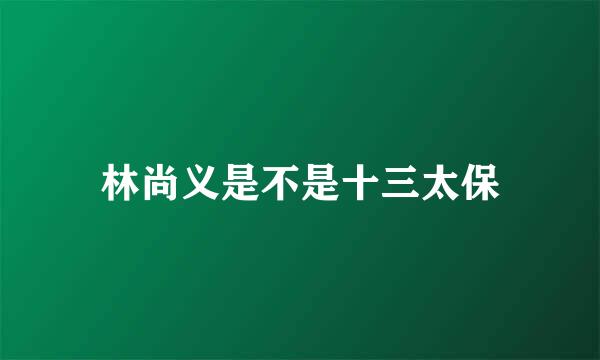 林尚义是不是十三太保